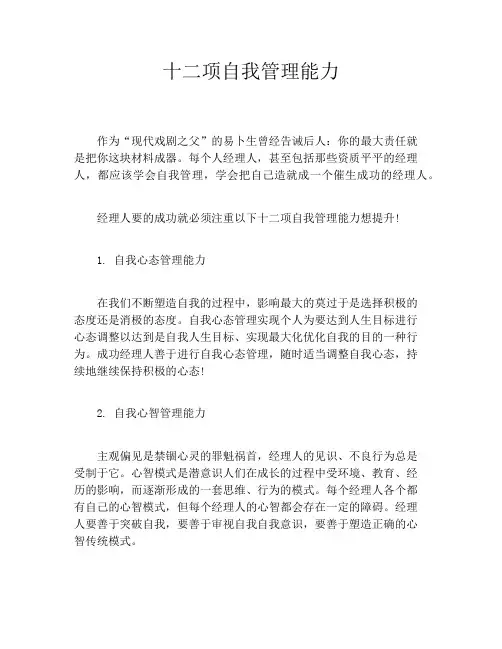 十二项自我管理能力

作为“现代戏剧之父”的易卜生曾经告诫后人：你的最大责任就是把你这块材料成器。每个人经理人，甚至包括那些资质平平的经理人，都应该学会自我管理，学会把自己造就成一个催生成功的经理人。

经理人要的成功就必须注重以下十二项自我管理能力想提升！

1. 自我心态管理能力

在我们不断塑造自我的过程中，影响最大的莫过于是选择积极的态度还是消极的态度。自我心态管理实现个人为要达到人生目标进行心态调整以达到是自我人生目标、实现最大化优化自我的目的一种行为。成功经理人善于进行自我心态管理，随时适当调整自我心态，持续地继续保持积极的心态！

2. 自我心智管理能力

主观偏见是禁锢心灵的罪魁祸首，经理人的见识、不良行为总是受制于它。心智模式是潜意识人们在成长的过程中受环境、教育、经历的影响，而逐渐形成的一套思维、行为的模式。每个经理人各个都有自己的心智模式，但每个经理人的心智都会存在一定的障碍。经理人要善于突破自我，要善于审视自我自我意识，要善于塑造正确的心智传统模式。